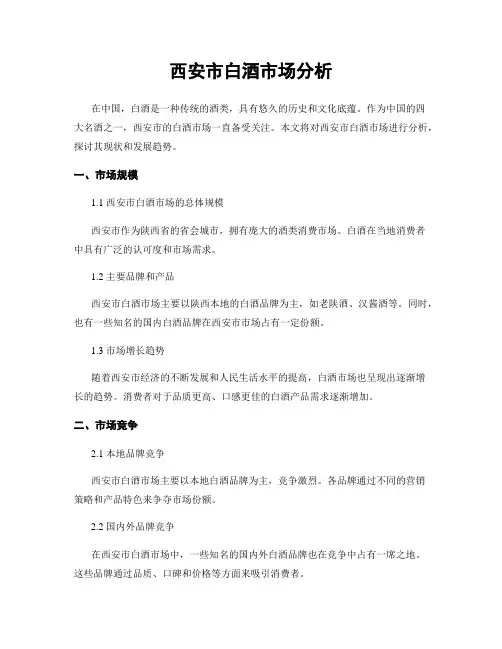 西安市白酒市场分析

在中国，白酒是一种传统的酒类，具有悠久的历史和文化底蕴。作为中国的四大名酒之一，西安市的白酒市场一直备受关注。本文将对西安市白酒市场进行分析，探讨其现状和发展趋势。

一、市场规模

1.1 西安市白酒市场的总体规模

西安市作为陕西省的省会城市，拥有庞大的酒类消费市场。白酒在当地消费者中具有广泛的认可度和市场需求。

1.2 主要品牌和产品

西安市白酒市场主要以陕西本地的白酒品牌为主，如老陕酒、汉酱酒等。同时，也有一些知名的国内白酒品牌在西安市市场占有一定份额。

1.3 市场增长趋势

随着西安市经济的不断发展和人民生活水平的提高，白酒市场也呈现出逐渐增长的趋势。消费者对于品质更高、口感更佳的白酒产品需求逐渐增加。

二、市场竞争

2.1 本地品牌竞争

西安市白酒市场主要以本地白酒品牌为主，竞争激烈。各品牌通过不同的营销策略和产品特色来争夺市场份额。

2.2 国内外品牌竞争

在西安市白酒市场中，一些知名的国内外白酒品牌也在竞争中占有一席之地。这些品牌通过品质、口碑和价格等方面来吸引消费者。